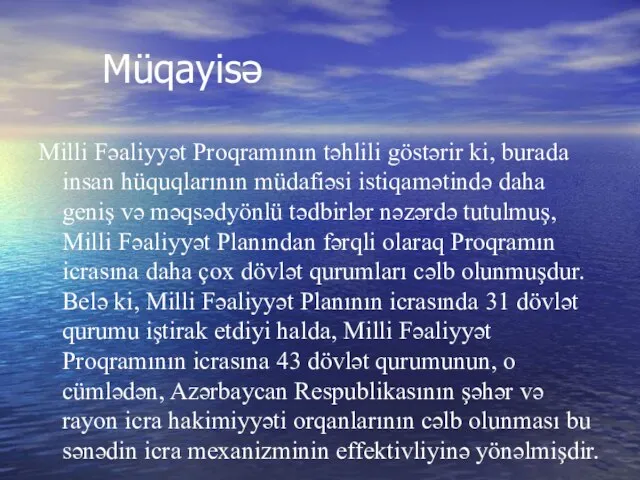 Müqayisə

Milli Fəaliyyət Proqramının təhlili göstərir ki, burada insan hüquqlarının müdafiəsi istiqamətində daha geniş və məqsədyönlü tədbirlər nəzərdə tutulmuş, Milli Fəaliyyət Planından fərqli olaraq Proqramın icrasına daha çox dövlət qurumları cəlb olunmuşdur. Belə ki, Milli Fəaliyyət Planının icrasında 31 dövlət qurumu iştirak etdiyi halda, Milli Fəaliyyət Proqramının icrasına 43 dövlət qurumunun, o cümlədən, Azərbaycan Respublikasının şəhər və rayon icra hakimiyyəti orqanlarının cəlb olunması bu sənədin icra mexanizminin effektivliyinə yönəlmişdir.